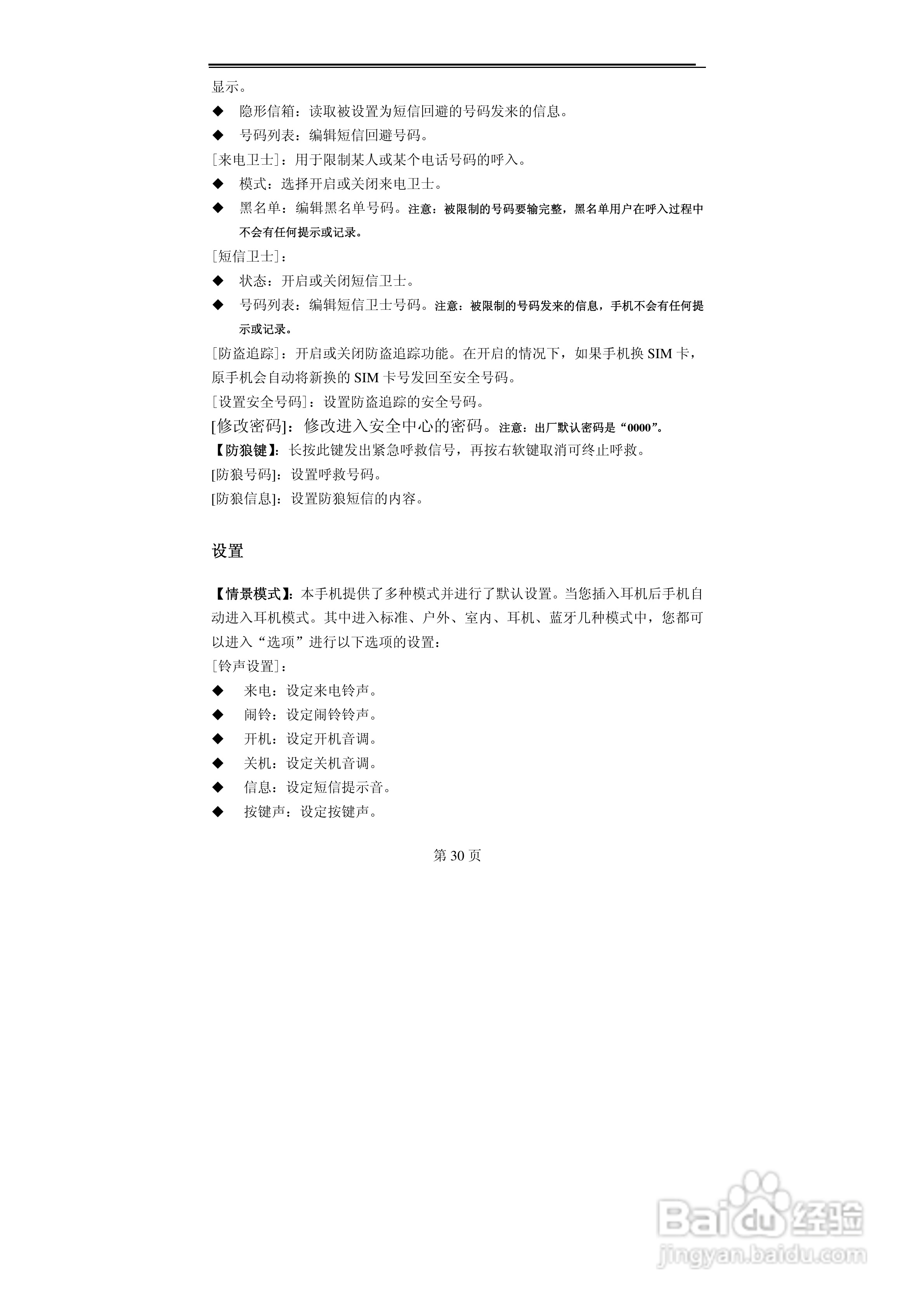 显示。

◆ 隐形信箱：读取被设置为短信回避的号码发来的信息。

◆ 号码列表：编辑短信回避号码。

[来电卫士]：用于限制某人或某个电话号码的呼入。

◆ 模式：选择开启或关闭来电卫士。

◆ 黑名单：编辑黑名单号码。注意：被限制的号码要输完整，黑名单用户在呼入过程中不会有任何提示或记录。

[短信卫士]：

◆ 状态：开启或关闭短信卫士。

◆ 号码列表：编辑短信卫士号码。注意：被限制的号码发来的信息，手机不会有任何提示或记录。

[防盗追踪]：开启或关闭防盗追踪功能。在开启的情况下，如果手机换 SIM 卡，原手机会自动将新换的 SIM 卡号发回至安全号码。

[设置安全号码]：设置防盗追踪的安全号码。

[修改密码]：修改进入安全中心的密码。注意：出厂默认密码是“0000”。

【防狼键】：长按此键发出紧急呼救信号，再按右软键取消可终止呼救。

[防狼号码]：设置呼救号码。

[防狼信息]：设置防狼短信的内容。

设置

【情景模式】：本手机提供了多种模式并进行了默认设置。当您插入耳机后手机自动进入耳机模式。其中进入标准、户外、室内、耳机、蓝牙几种模式中，您都可以进入“选项”进行以下选项的设置：

[铃声设置]：

◆ 来电：设定来电铃声。

◆ 闹铃：设定闹铃铃声。

◆ 开机：设定开机音调。

◆ 关机：设定关机音调。

◆ 信息：设定短信提示音。

◆ 按键声：设定按键声。

第 30 页

Baidu 经验
jingyan.baidu.com